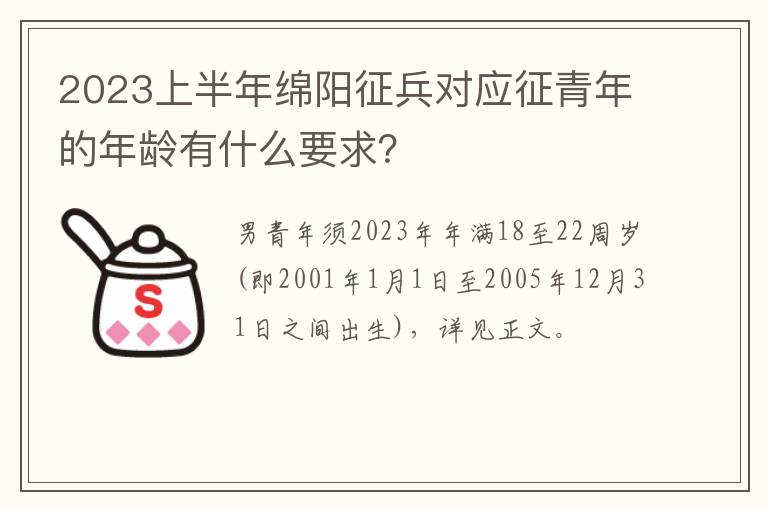 2023上半年绵阳征兵对应征青年的年龄有什么要求?

S

男青年须2023年年满18至22周岁(即2001年1月1日至2005年12月31日之间出生)，详见正文。